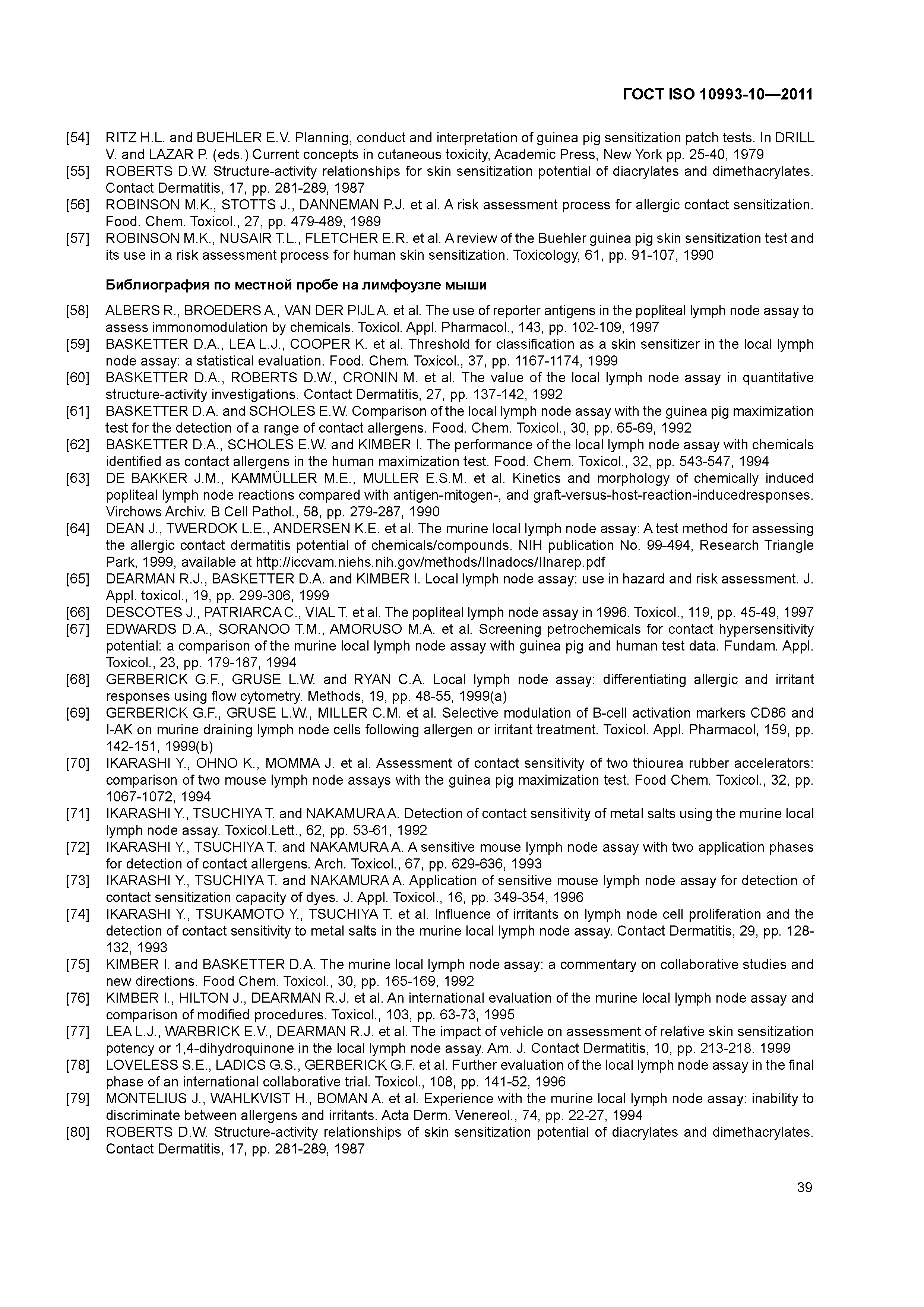 ГОСТ ISO 10993-10—2011

[54] RITZ H.L. and BUEHLER E.V. Planning, conduct and interpretation of guinea pig sensitization patch tests. In DRILL V. and LAZAR P. (eds.) Current concepts in cutaneous toxicity, Academic Press, New York pp. 25-40, 1979
[55] ROBERTS D.W. Structure-activity relationships for skin sensitization potential of diacrylates and dimethacrylates. Contact Dermatitis, 17, pp. 281-289, 1987
[56] ROBINSON M.K., STOTTS J., DANNEMAN P.J. et al. A risk assessment process for allergic contact sensitization. Food. Chem. Toxicol., 27, pp. 479-489, 1989
[57] ROBINSON M.K., NUSAIR T.L., FLETCHER E.R. et al. A review of the Buehler guinea pig skin sensitization test and its use in a risk assessment process for human skin sensitization. Toxicology, 61, pp. 91-107, 1990

Библиография по местной пробе на лимфоузле мыши

[58] ALBERS R., BROEDERS A., VAN DER PIJL A. et al. The use of reporter antigens in the popliteal lymph node assay to assess immonomodulation by chemicals. Toxicol. Appl. Pharmacol., 143, pp. 102-109, 1997
[59] BASKETTER D.A., LEA L.J., COOPER K. et al. Threshold for classification as a skin sensitizer in the local lymph node assay: a statistical evaluation. Food. Chem. Toxicol., 37, pp. 1167-1174, 1999
[60] BASKETTER D.A., ROBERTS D.W., CRONIN M. et al. The value of the local lymph node assay in quantitative structure-activity investigations. Contact Dermatitis, 27, pp. 137-142, 1992
[61] BASKETTER D.A. and SCHOLES E.W. Comparison of the local lymph node assay with the guinea pig maximization test for the detection of a range of contact allergens. Food. Chem. Toxicol., 30, pp. 65-69, 1992
[62] BASKETTER D.A., SCHOLES E.W. and KIMBER I. The performance of the local lymph node assay with chemicals identified as contact allergens in the human maximization test. Food. Chem. Toxicol., 32, pp. 543-547, 1994
[63] DE BAKKER J.M., KAMMÜLLER M.E., MULLER E.S.M. et al. Kinetics and morphology of chemically induced popliteal lymph node reactions compared with antigen-mitogen-, and graft-versus-host-reaction-inducedresponses. Virchows Archiv. B Cell Pathol., 58, pp. 279-287, 1990
[64] DEAN J., TWERDOK L.E., ANDERSEN K.E. et al. The murine local lymph node assay: A test method for assessing the allergic contact dermatitis potential of chemicals/compounds. NIH publication No. 99-494, Research Triangle Park, 1999, available at http://iccvam.niehs.nih.gov/methods/llnadocs/llnarep.pdf
[65] DEARMAN R.J., BASKETTER D.A. and KIMBER I. Local lymph node assay: use in hazard and risk assessment. J. Appl. toxicol., 19, pp. 299-306, 1999
[66] DESCOTES J., PATRIARCA C., VIAL T. et al. The popliteal lymph node assay in 1996. Toxicol., 119, pp. 45-49, 1997
[67] EDWARDS D.A., SORANOO T.M., AMORUSO M.A. et al. Screening petrochemicals for contact hypersensitivity potential: a comparison of the murine local lymph node assay with guinea pig and human test data. Fundam. Appl. Toxicol., 23, pp. 179-187, 1994
[68] GERBERICK G.F., GRUSE L.W. and RYAN C.A. Local lymph node assay: differentiating allergic and irritant responses using flow cytometry. Methods, 19, pp. 48-55, 1999(a)
[69] GERBERICK G.F., GRUSE L.W., MILLER C.M. et al. Selective modulation of B-cell activation markers CD86 and I-AK on murine draining lymph node cells following allergen or irritant treatment. Toxicol. Appl. Pharmacol, 159, pp. 142-151, 1999(b)
[70] IKARASHI Y., OHNO K., MOMMA J. et al. Assessment of contact sensitivity of two thiourea rubber accelerators: comparison of two mouse lymph node assays with the guinea pig maximization test. Food Chem. Toxicol., 32, pp. 1067-1072, 1994
[71] IKARASHI Y., TSUCHIYA T. and NAKAMURA A. Detection of contact sensitivity of metal salts using the murine local lymph node assay. Toxicol.Lett., 62, pp. 53-61, 1992
[72] IKARASHI Y., TSUCHIYA T. and NAKAMURA A. A sensitive mouse lymph node assay with two application phases for detection of contact allergens. Arch. Toxicol., 67, pp. 629-636, 1993
[73] IKARASHI Y., TSUCHIYA T. and NAKAMURA A. Application of sensitive mouse lymph node assay for detection of contact sensitization capacity of dyes. J. Appl. Toxicol., 16, pp. 349-354, 1996
[74] IKARASHI Y., TSUKAMOTO Y., TSUCHIYA T. et al. Influence of irritants on lymph node cell proliferation and the detection of contact sensitivity to metal salts in the murine local lymph node assay. Contact Dermatitis, 29, pp. 128-132, 1993
[75] KIMBER I. and BASKETTER D.A. The murine local lymph node assay: a commentary on collaborative studies and new directions. Food Chem. Toxicol., 30, pp. 165-169, 1992
[76] KIMBER I., HILTON J., DEARMAN R.J. et al. An international evaluation of the murine local lymph node assay and comparison of modified procedures. Toxicol., 103, pp. 63-73, 1995
[77] LEA L.J., WARBRICK E.V., DEARMAN R.J. et al. The impact of vehicle on assessment of relative skin sensitization potency or 1,4-dihydroquinone in the local lymph node assay. Am. J. Contact Dermatitis, 10, pp. 213-218. 1999
[78] LOVELESS S.E., LADICS G.S., GERBERICK G.F. et al. Further evaluation of the local lymph node assay in the final phase of an international collaborative trial. Toxicol., 108, pp. 141-52, 1996
[79] MONTELIUS J., WAHLKVIST H., BOMAN A. et al. Experience with the murine local lymph node assay: inability to discriminate between allergens and irritants. Acta Derm. Venereol., 74, pp. 22-27, 1994
[80] ROBERTS D.W. Structure-activity relationships of skin sensitization potential of diacrylates and dimethacrylates. Contact Dermatitis, 17, pp. 281-289, 1987

39